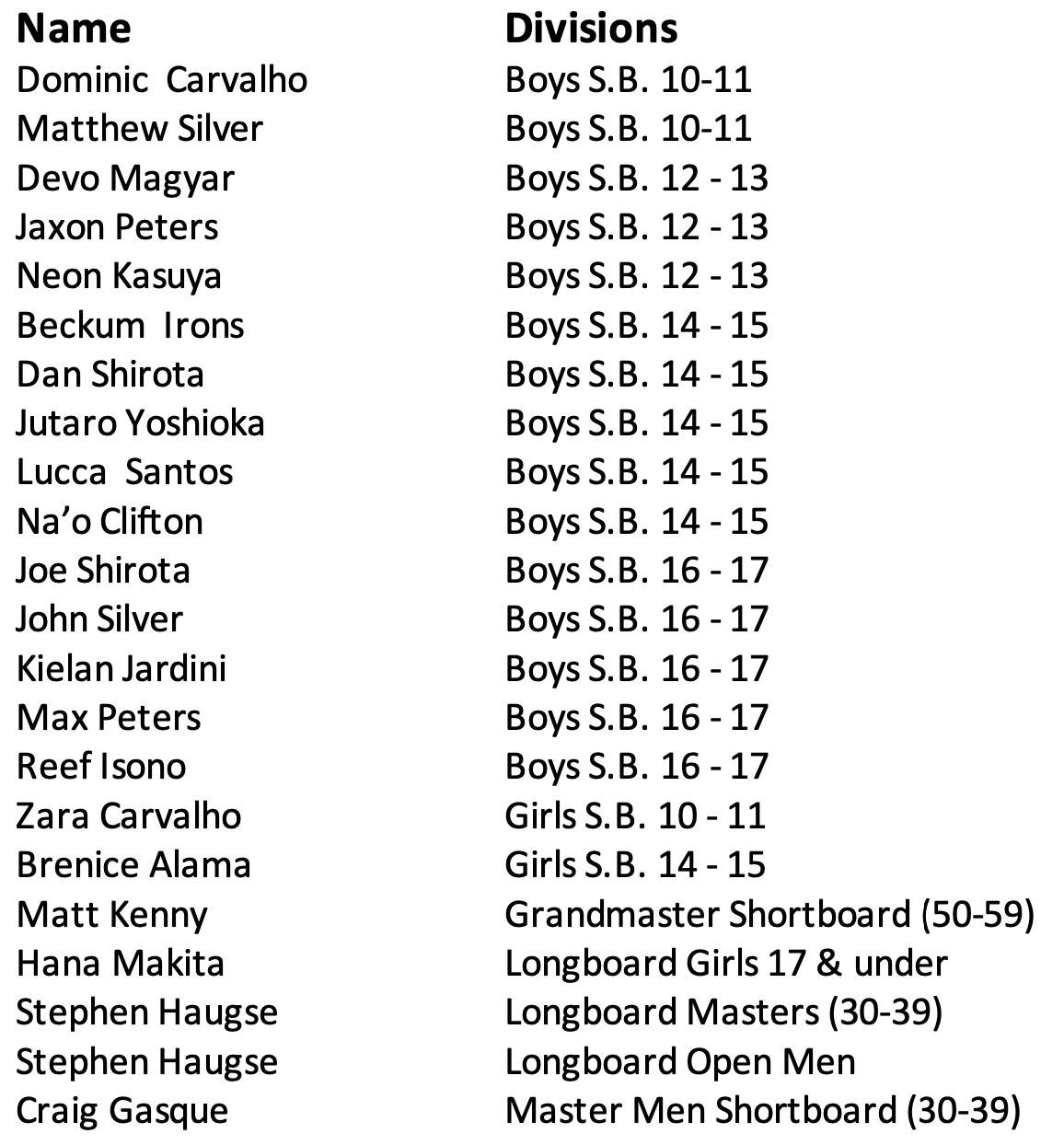 | Name | Divisions |
|---|---|
| Dominic Carvalho | Boys S.B. 10-11 |
| Matthew Silver | Boys S.B. 10-11 |
| Devo Magyar | Boys S.B. 12 - 13 |
| Jaxon Peters | Boys S.B. 12 - 13 |
| Neon Kasuya | Boys S.B. 12 - 13 |
| Beckum Irons | Boys S.B. 14 - 15 |
| Dan Shirota | Boys S.B. 14 - 15 |
| Jutaro Yoshioka | Boys S.B. 14 - 15 |
| Lucca Santos | Boys S.B. 14 - 15 |
| Na'o Clifton | Boys S.B. 14 - 15 |
| Joe Shirota | Boys S.B. 16 - 17 |
| John Silver | Boys S.B. 16 - 17 |
| Kielan Jardini | Boys S.B. 16 - 17 |
| Max Peters | Boys S.B. 16 - 17 |
| Reef Isono | Boys S.B. 16 - 17 |
| Zara Carvalho | Girls S.B. 10 - 11 |
| Brenice Alama | Girls S.B. 14 - 15 |
| Matt Kenny | Grandmaster Shortboard (50-59) |
| Hana Makita | Longboard Girls 17 & under |
| Stephen Haugse | Longboard Masters (30-39) |
| Stephen Haugse | Longboard Open Men |
| Craig Gasque | Master Men Shortboard (30-39) |